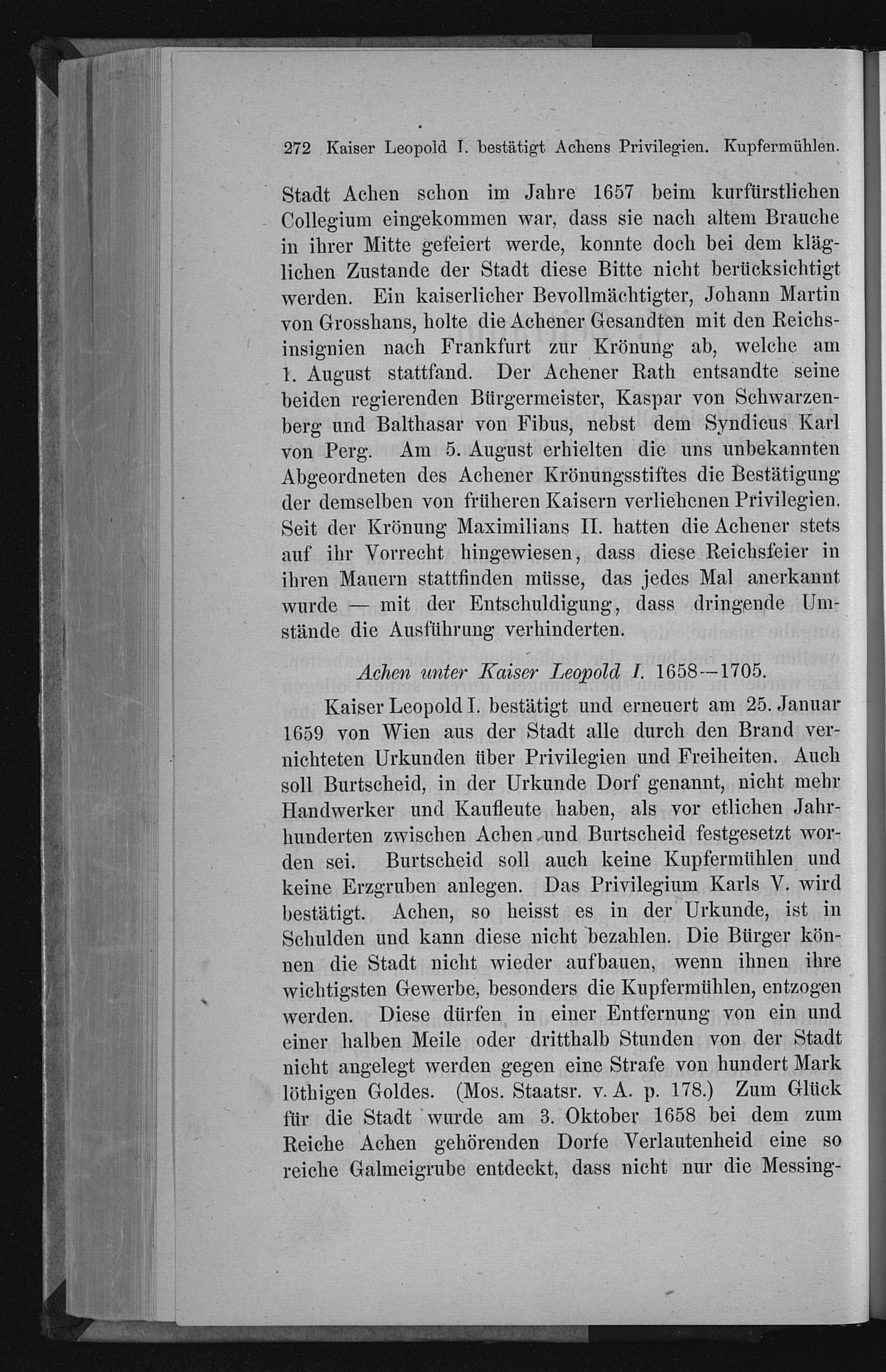 272 Kaiser Leopold I. bestätigt Achens Privilegien. Kupfermühlen.

Stadt Achen schon im Jahre 1657 beim kurfürstlichen Collegium eingekommen war, dass sie nach altem Brauche in ihrer Mitte gefeiert werde, konnte doch bei dem kläglichen Zustande der Stadt diese Bitte nicht berücksichtigt werden. Ein kaiserlicher Bevollmächtigter, Johann Martin von Grosshans, holte die Achener Gesandten mit den Reichsinsignien nach Frankfurt zur Krönung ab, welche am 1. August stattfand. Der Achener Rath entsandte seine beiden regierenden Bürgermeister, Kaspar von Schwarzenberg und Balthasar von Fibus, nebst dem Syndicus Karl von Perg. Am 5. August erhielten die uns unbekannten Abgeordneten des Achener Krönungsstiftes die Bestätigung der demselben von früheren Kaisern verliehenen Privilegien. Seit der Krönung Maximilians II. hatten die Achener stets auf ihr Vorrecht hingewiesen, dass diese Reichsfeier in ihren Mauern stattfinden müsse, das jedes Mal anerkannt wurde — mit der Entschuldigung, dass dringende Umstände die Ausführung verhinderten.

Achen unter Kaiser Leopold I. 1658—1705.

Kaiser Leopold I. bestätigt und erneuert am 25. Januar 1659 von Wien aus der Stadt alle durch den Brand vernichteten Urkunden über Privilegien und Freiheiten. Auch soll Burtscheid, in der Urkunde Dorf genannt, nicht mehr Handwerker und Kaufleute haben, als vor etlichen Jahrhunderten zwischen Achen und Burtscheid festgesetzt worden sei. Burtscheid soll auch keine Kupfermühlen und keine Erzgruben anlegen. Das Privilegium Karls V. wird bestätigt. Achen, so heisst es in der Urkunde, ist in Schulden und kann diese nicht bezahlen. Die Bürger können die Stadt nicht wieder aufbauen, wenn ihnen ihre wichtigsten Gewerbe, besonders die Kupfermühlen, entzogen werden. Diese dürfen in einer Entfernung von ein und einer halben Meile oder dritthalb Stunden von der Stadt nicht angelegt werden gegen eine Strafe von hundert Mark löthigen Goldes. (Mos. Staatsr. v. A. p. 178.) Zum Glück für die Stadt wurde am 3. Oktober 1658 bei dem zum Reiche Achen gehörenden Dorfe Verlautenheid eine so reiche Galmeigrube entdeckt, dass nicht nur die Messing-